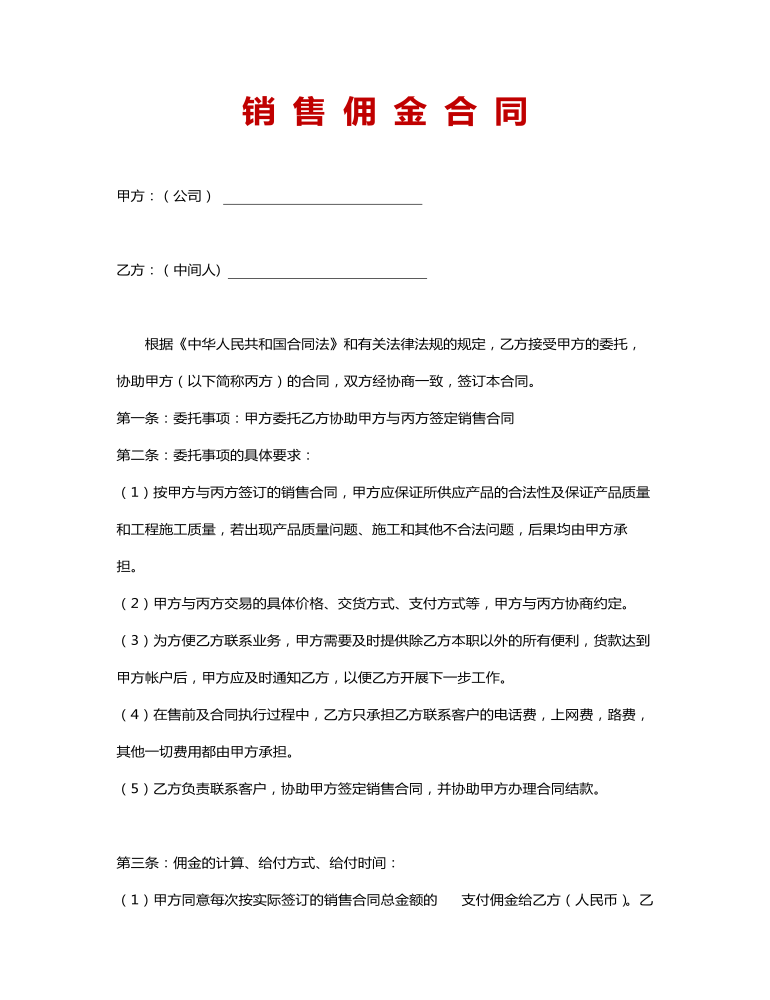 销售佣金合同

甲方：（公司）____________________________

乙方：（中间人）____________________________

根据《中华人民共和国合同法》和有关法律法规的规定，乙方接受甲方的委托，协助甲方（以下简称丙方）的合同，双方经协商一致，签订本合同。

第一条：委托事项：甲方委托乙方协助甲方与丙方签定销售合同

第二条：委托事项的具体要求：

（1）按甲方与丙方签订的销售合同，甲方应保证所供应产品的合法性及保证产品质量和工程施工质量，若出现产品质量问题、施工和其他不合法问题，后果均由甲方承担。

（2）甲方与丙方交易的具体价格、交货方式、支付方式等，甲方与丙方协商约定。

（3）为方便乙方联系业务，甲方需要及时提供除乙方本职以外的所有便利，货款达到甲方帐户后，甲方应及时通知乙方，以便乙方开展下一步工作。

（4）在售前及合同执行过程中，乙方只承担乙方联系客户的电话费，上网费，路费，其他一切费用都由甲方承担。

（5）乙方负责联系客户，协助甲方签定销售合同，并协助甲方办理合同结款。

第三条：佣金的计算、给付方式、给付时间：

（1）甲方同意每次按实际签订的销售合同总金额的　　支付佣金给乙方（人民币）。乙